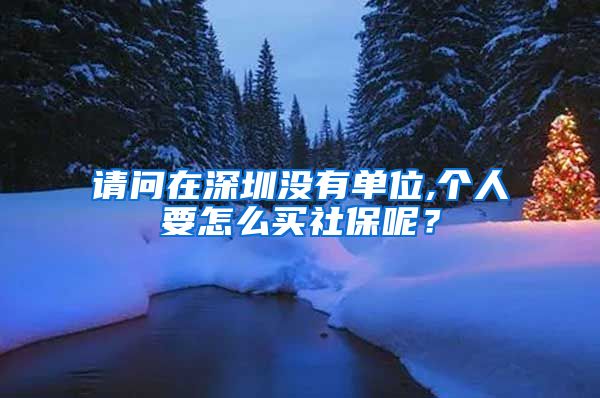 请问在深圳没有单位,个人要怎么买社保呢？